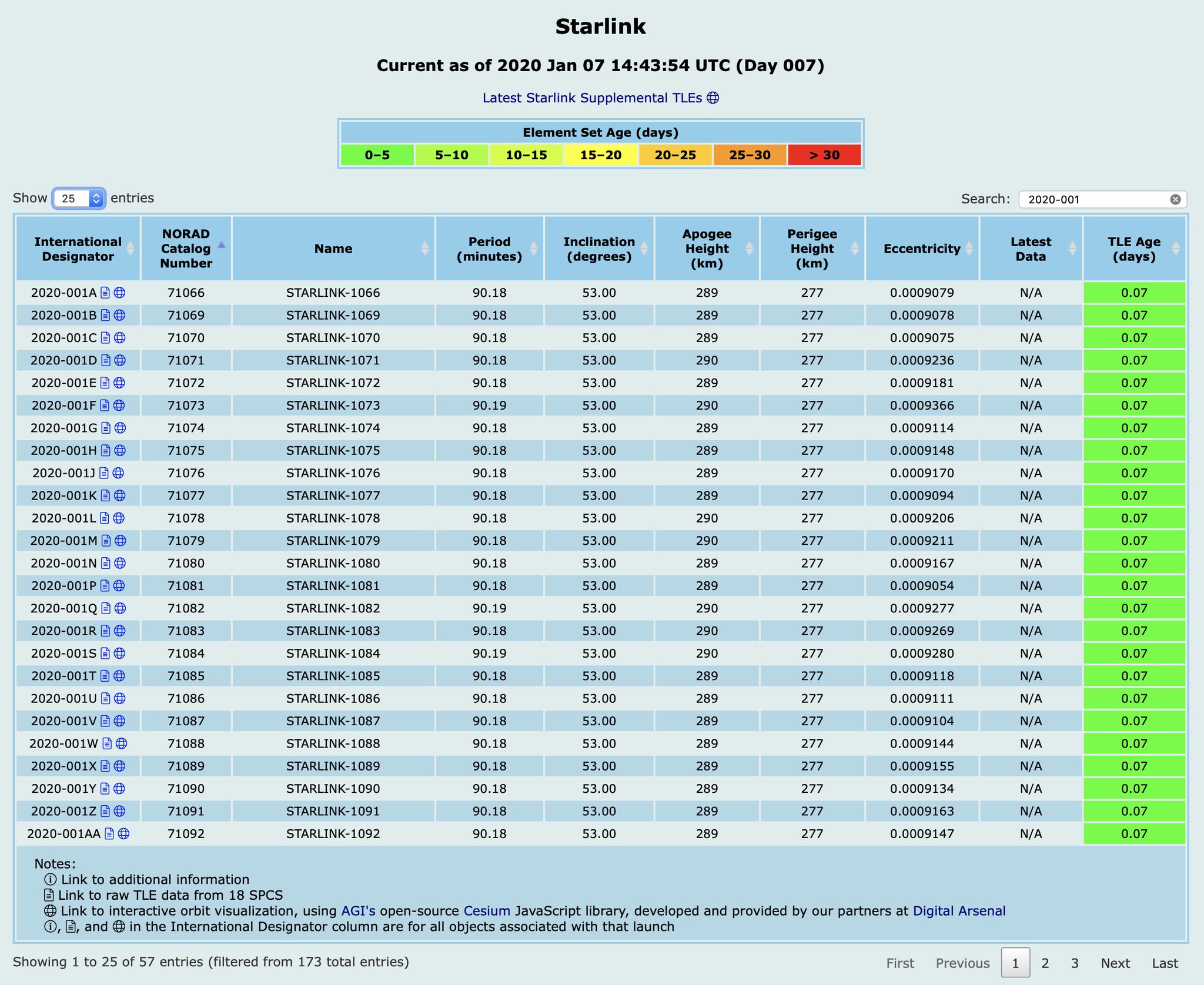 Starlink

Current as of 2020 Jan 07 14:43:54 UTC (Day 007)

Latest Starlink Supplemental TLEs

| Element Set Age (days) | | | | | | |
|---|---|---|---|---|---|---|
| 0–5 | 5–10 | 10–15 | 15–20 | 20–25 | 25–30 | > 30 |

Show 25 entries

Search: 2020-001

| International Designator | NORAD Catalog Number | Name | Period (minutes) | Inclination (degrees) | Apogee Height (km) | Perigee Height (km) | Eccentricity | Latest Data | TLE Age (days) |
|---|---|---|---|---|---|---|---|---|---|
| 2020-001A | 71066 | STARLINK-1066 | 90.18 | 53.00 | 289 | 277 | 0.0009079 | N/A | 0.07 |
| 2020-001B | 71069 | STARLINK-1069 | 90.18 | 53.00 | 289 | 277 | 0.0009078 | N/A | 0.07 |
| 2020-001C | 71070 | STARLINK-1070 | 90.18 | 53.00 | 289 | 277 | 0.0009075 | N/A | 0.07 |
| 2020-001D | 71071 | STARLINK-1071 | 90.18 | 53.00 | 290 | 277 | 0.0009236 | N/A | 0.07 |
| 2020-001E | 71072 | STARLINK-1072 | 90.18 | 53.00 | 289 | 277 | 0.0009181 | N/A | 0.07 |
| 2020-001F | 71073 | STARLINK-1073 | 90.19 | 53.00 | 290 | 277 | 0.0009366 | N/A | 0.07 |
| 2020-001G | 71074 | STARLINK-1074 | 90.18 | 53.00 | 289 | 277 | 0.0009114 | N/A | 0.07 |
| 2020-001H | 71075 | STARLINK-1075 | 90.18 | 53.00 | 289 | 277 | 0.0009148 | N/A | 0.07 |
| 2020-001J | 71076 | STARLINK-1076 | 90.18 | 53.00 | 289 | 277 | 0.0009170 | N/A | 0.07 |
| 2020-001K | 71077 | STARLINK-1077 | 90.18 | 53.00 | 289 | 277 | 0.0009094 | N/A | 0.07 |
| 2020-001L | 71078 | STARLINK-1078 | 90.18 | 53.00 | 290 | 277 | 0.0009206 | N/A | 0.07 |
| 2020-001M | 71079 | STARLINK-1079 | 90.18 | 53.00 | 290 | 277 | 0.0009211 | N/A | 0.07 |
| 2020-001N | 71080 | STARLINK-1080 | 90.18 | 53.00 | 289 | 277 | 0.0009167 | N/A | 0.07 |
| 2020-001P | 71081 | STARLINK-1081 | 90.18 | 53.00 | 289 | 277 | 0.0009054 | N/A | 0.07 |
| 2020-001Q | 71082 | STARLINK-1082 | 90.19 | 53.00 | 290 | 277 | 0.0009277 | N/A | 0.07 |
| 2020-001R | 71083 | STARLINK-1083 | 90.18 | 53.00 | 290 | 277 | 0.0009269 | N/A | 0.07 |
| 2020-001S | 71084 | STARLINK-1084 | 90.19 | 53.00 | 290 | 277 | 0.0009280 | N/A | 0.07 |
| 2020-001T | 71085 | STARLINK-1085 | 90.18 | 53.00 | 289 | 277 | 0.0009118 | N/A | 0.07 |
| 2020-001U | 71086 | STARLINK-1086 | 90.18 | 53.00 | 289 | 277 | 0.0009111 | N/A | 0.07 |
| 2020-001V | 71087 | STARLINK-1087 | 90.18 | 53.00 | 289 | 277 | 0.0009104 | N/A | 0.07 |
| 2020-001W | 71088 | STARLINK-1088 | 90.18 | 53.00 | 289 | 277 | 0.0009144 | N/A | 0.07 |
| 2020-001X | 71089 | STARLINK-1089 | 90.18 | 53.00 | 289 | 277 | 0.0009155 | N/A | 0.07 |
| 2020-001Y | 71090 | STARLINK-1090 | 90.18 | 53.00 | 289 | 277 | 0.0009134 | N/A | 0.07 |
| 2020-001Z | 71091 | STARLINK-1091 | 90.18 | 53.00 | 289 | 277 | 0.0009163 | N/A | 0.07 |
| 2020-001AA | 71092 | STARLINK-1092 | 90.18 | 53.00 | 289 | 277 | 0.0009147 | N/A | 0.07 |

Notes:
Link to additional information
Link to raw TLE data from 18 SPCS
Link to interactive orbit visualization, using AGI's open-source Cesium JavaScript library, developed and provided by our partners at Digital Arsenal
, , and in the International Designator column are for all objects associated with that launch

Showing 1 to 25 of 57 entries (filtered from 173 total entries)

First Previous 1 2 3 Next Last